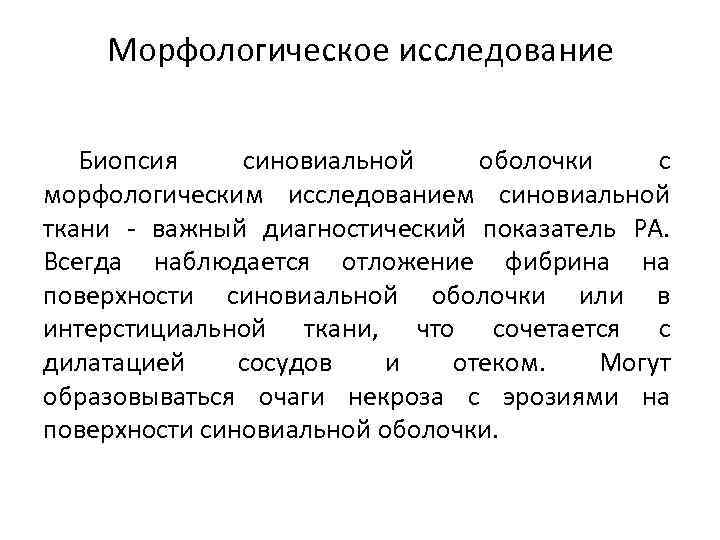 Морфологическое исследование

Биопсия синовиальной оболочки с морфологическим исследованием синовиальной ткани - важный диагностический показатель РА. Всегда наблюдается отложение фибрина на поверхности синовиальной оболочки или в интерстициальной ткани, что сочетается с дилатацией сосудов и отеком. Могут образовываться очаги некроза с эрозиями на поверхности синовиальной оболочки.